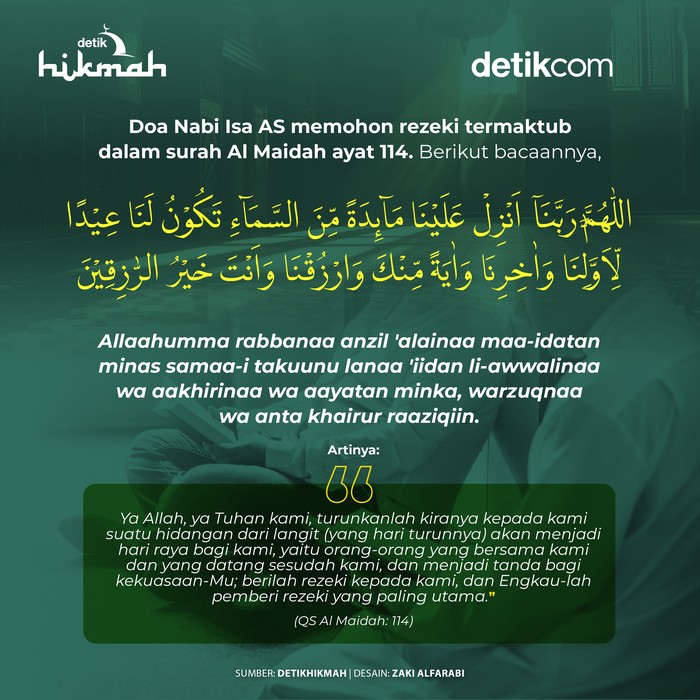 detik hikmah

detikcom

Doa Nabi Isa AS memohon rezeki termaktub dalam surah Al Maidah ayat 114. Berikut bacaannya,

اللّٰهُمَّ رَبَّنَآ اَنْزِلْ عَلَيْنَا مَاۤىِٕدَةً مِّنَ السَّمَاۤءِ تَكُوْنُ لَنَا عِيْدًا لِّاَوَّلِنَا وَاٰخِرِنَا وَاٰيَةً مِّنْكَ وَارْزُقْنَا وَاَنْتَ خَيْرُ الرّٰزِقِيْنَ

Allaahumma rabbanaa anzil 'alainaa maa-idatan minas samaa-i takuunu lanaa 'iidan li-awwalinaa wa aakhirinaa wa aayatan minka, warzuqnaa wa anta khairur raaziqiin.

Artinya:

Ya Allah, ya Tuhan kami, turunkanlah kiranya kepada kami suatu hidangan dari langit (yang hari turunnya) akan menjadi hari raya bagi kami, yaitu orang-orang yang bersama kami dan yang datang sesudah kami, dan menjadi tanda bagi kekuasaan-Mu; berilah rezeki kepada kami, dan Engkau-lah pemberi rezeki yang paling utama."

(QS Al Maidah: 114)

SUMBER: DETIKHIKMAH | DESAIN: ZAKI ALFARABI